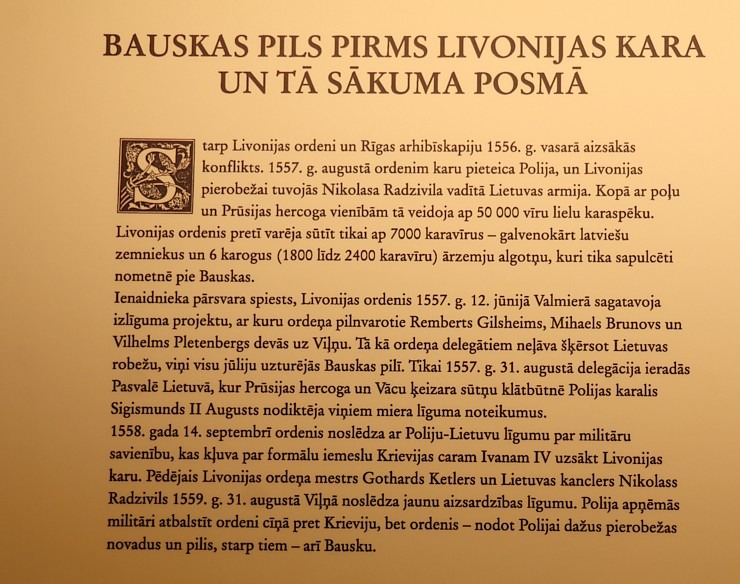 BAUSKAS PILS PIRMS LIVONIJAS KARA UN TĀ SĀKUMA POSMĀ

Starp Livonijas ordeni un Rīgas arhibīskapiju 1556. g. vasarā aizsākās konflikts. 1557. g. augustā ordenim karu pieteica Polija, un Livonijas pierobežai tuvojās Nikolasa Radzivila vadītā Lietuvas armija. Kopā ar poļu un Prūsijas hercoga vienībām tā veidoja ap 50 000 vīru lielu karaspēku. Livonijas ordenis pretī varēja sūtīt tikai ap 7000 karavīrus – galvenokārt latviešu zemniekus un 6 karogus (1800 līdz 2400 karavīru) ārzemju algotņu, kuri tika sapulcēti nometnē pie Bauskas.
Ienaidnieka pārsvara spiests, Livonijas ordenis 1557. g. 12. jūnijā Valmierā sagatavoja izlīguma projektu, ar kuru ordeņa pilnvarotie Remberts Gilsheims, Mihaels Brunovs un Vilhelms Pletenbergs devās uz Viļņu. Tā kā ordeņa delegātiem neļāva šķērsot Lietuvas robežu, viņi visu jūliju uzturējās Bauskas pilī. Tikai 1557. g. 31. augustā delegācija ieradās Pasvalē Lietuvā, kur Prūsijas hercoga un Vācu ķeizara sūtņu klātbūtnē Polijas karalis Sigismunds II Augusts nodiktēja viņiem miera līguma noteikumus.
1558. gada 14. septembrī ordenis noslēdza ar Poliju-Lietuvu līgumu par militāru savienību, kas kļuva par formālu iemeslu Krievijas caram Ivanam IV uzsākt Livonijas karu. Pēdējais Livonijas ordeņa mestrs Gothards Ketlers un Lietuvas kanclers Nikolass Radzivils 1559. g. 31. augustā Viļņā noslēdza jaunu aizsardzības līgumu. Polija apņēmās militāri atbalstīt ordeni cīņā pret Krieviju, bet ordenis – nodot Polijai dažus pierobežas novadus un pilis, starp tiem – arī Bausku.